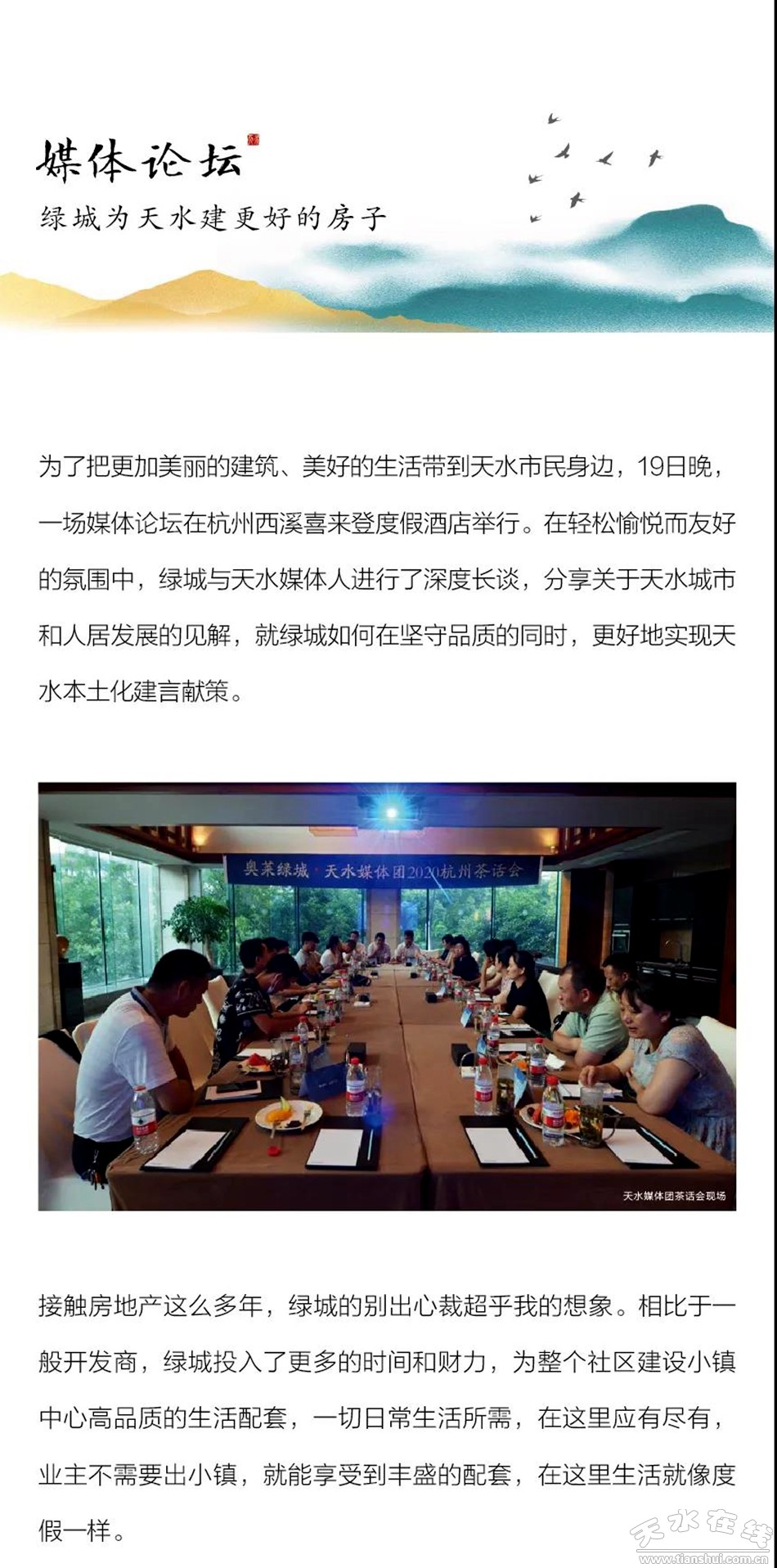 媒体论坛

绿城为天水建更好的房子

为了把更加美丽的建筑、美好的生活带到天水市民身边，19日晚，一场媒体论坛在杭州西溪喜来登度假酒店举行。在轻松愉悦而友好的氛围中，绿城与天水媒体人进行了深度长谈，分享关于天水城市和人居发展的见解，就绿城如何在坚守品质的同时，更好地实现天水本土化建言献策。

奥莱绿城·天水媒体团2020杭州茶话会

天水媒体团茶话会现场

接触房地产这么多年，绿城的别出心裁超乎我的想象。相比于一般开发商，绿城投入了更多的时间和财力，为整个社区建设小镇中心高品质的生活配套，一切日常生活所需，在这里应有尽有，业主不需要出小镇，就能享受到丰盛的配套，在这里生活就像度假一样。

天水在线
www.tianshui.com.cn